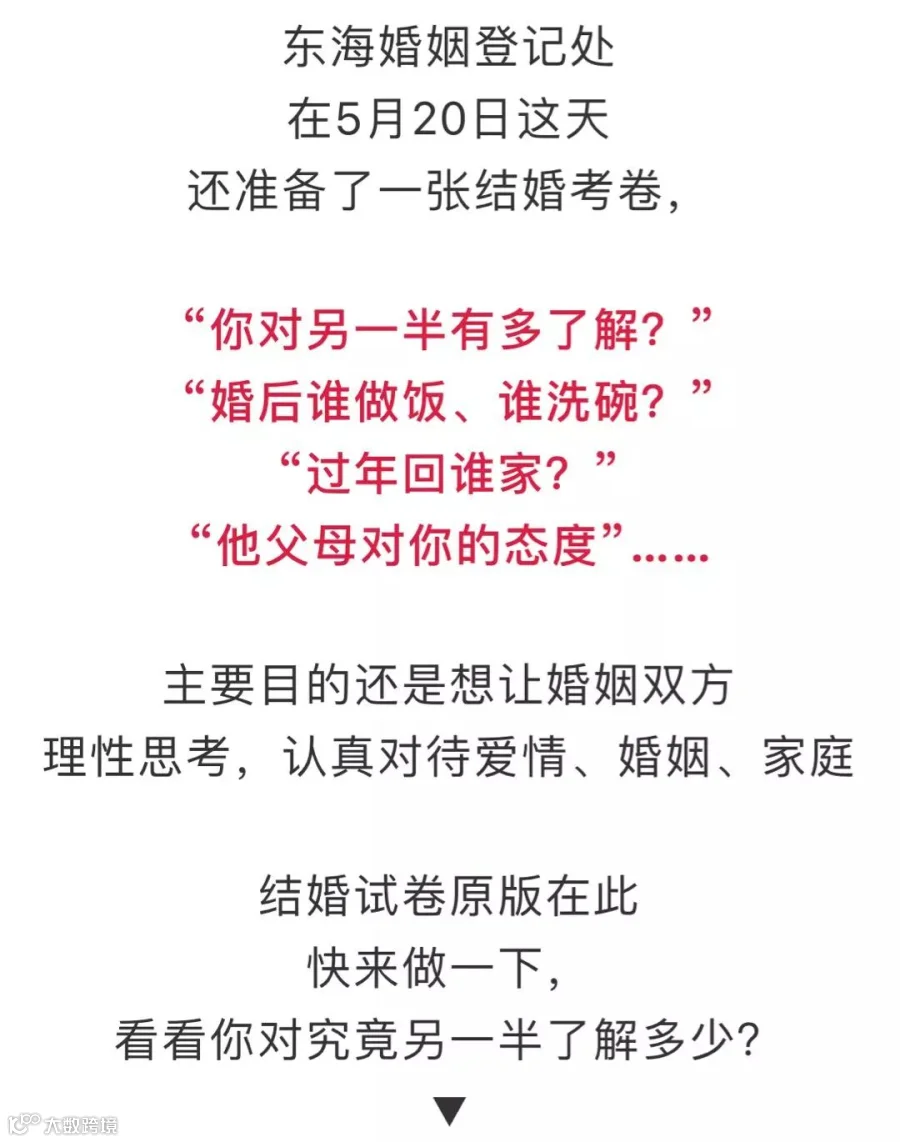 东海婚姻登记处
在5月20日这天
还准备了一张结婚考卷，

“你对另一半有多了解？”
“婚后谁做饭、谁洗碗？”
“过年回谁家？”
“他父母对你的态度”……

主要目的还是想让婚姻双方
理性思考，认真对待爱情、婚姻、家庭

结婚试卷原版在此
快来做一下，
看看你对究竟另一半了解多少?

▼

大数跨境